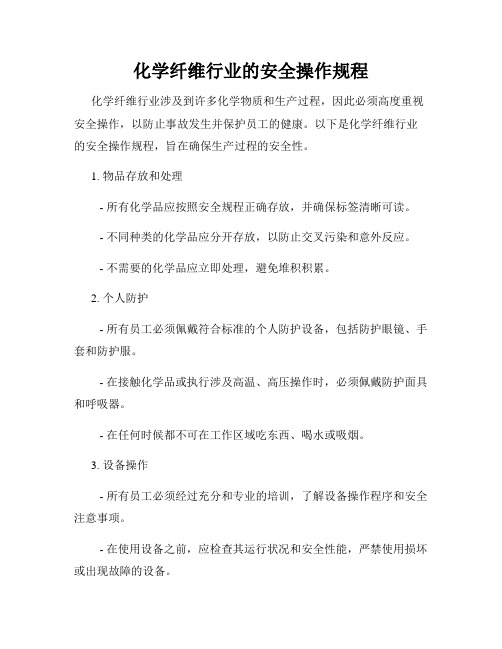 化学纤维行业的安全操作规程

化学纤维行业涉及到许多化学物质和生产过程，因此必须高度重视安全操作，以防止事故发生并保护员工的健康。以下是化学纤维行业的安全操作规程，旨在确保生产过程的安全性。

1. 物品存放和处理

- 所有化学品应按照安全规程正确存放，并确保标签清晰可读。

- 不同种类的化学品应分开存放，以防止交叉污染和意外反应。

- 不需要的化学品应立即处理，避免堆积积累。

2. 个人防护

- 所有员工必须佩戴符合标准的个人防护设备，包括防护眼镜、手套和防护服。

- 在接触化学品或执行涉及高温、高压操作时，必须佩戴防护面具和呼吸器。

- 在任何时候都不可在工作区域吃东西、喝水或吸烟。

3. 设备操作

- 所有员工必须经过充分和专业的培训，了解设备操作程序和安全注意事项。

- 在使用设备之前，应检查其运行状况和安全性能，严禁使用损坏或出现故障的设备。